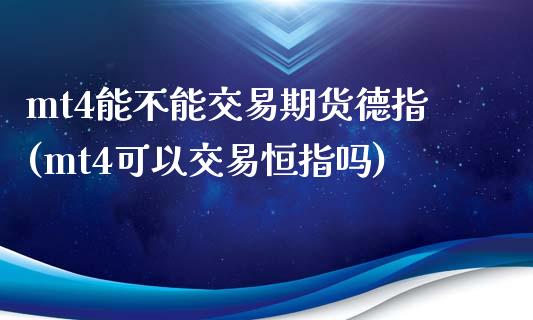 mt4能不能交易期货德指(mt4可以交易恒指吗)